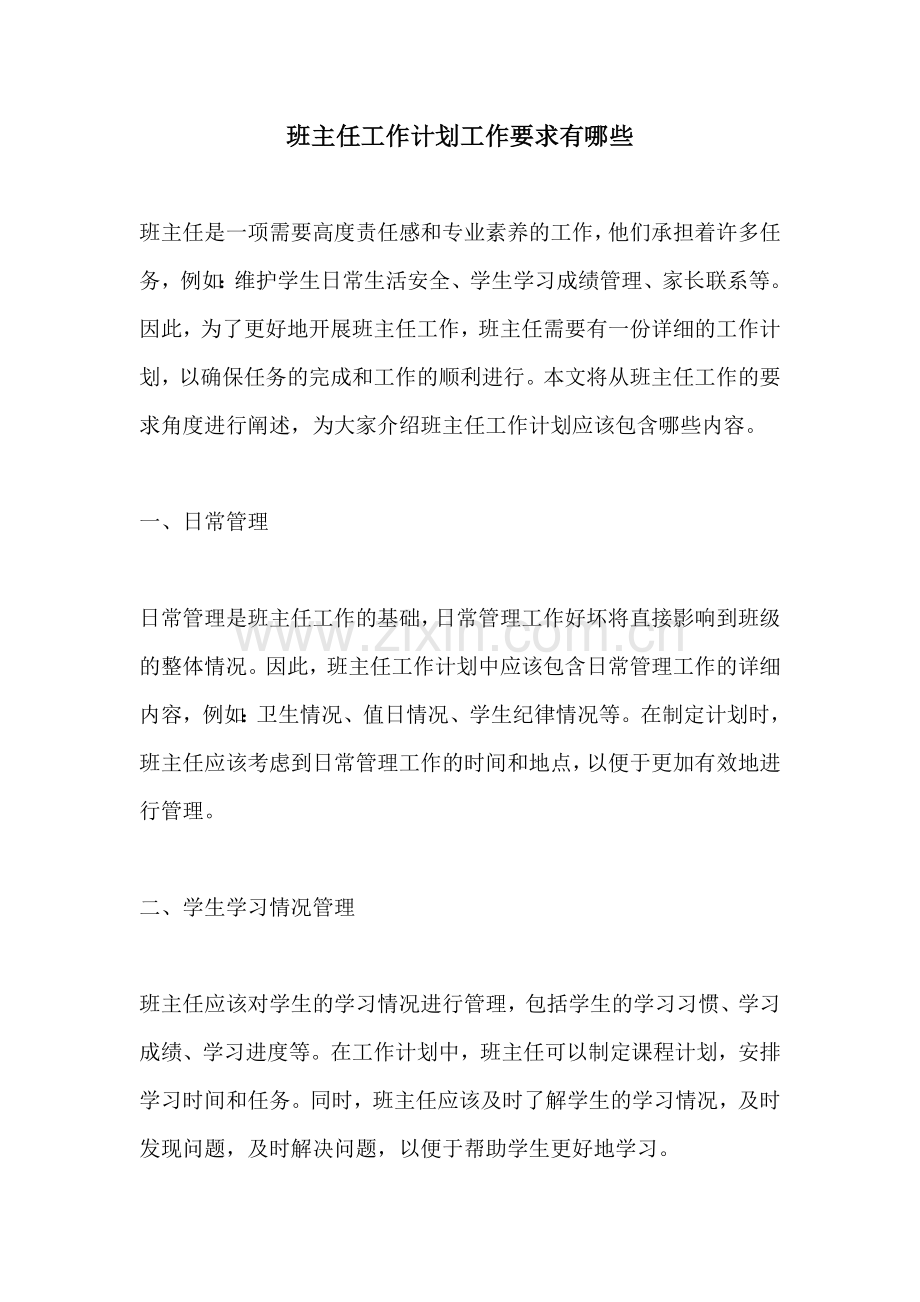 班主任工作计划工作要求有哪些

班主任是一项需要高度责任感和专业素养的工作，他们承担着许多任务，例如：维护学生日常生活安全、学生学习成绩管理、家长联系等。因此，为了更好地开展班主任工作，班主任需要有一份详细的工作计划，以确保任务的完成和工作的顺利进行。本文将从班主任工作的要求角度进行阐述，为大家介绍班主任工作计划应该包含哪些内容。

一、日常管理

日常管理是班主任工作的基础，日常管理工作好坏将直接影响到班级的整体情况。因此，班主任工作计划中应该包含日常管理工作的详细内容，例如：卫生情况、值日情况、学生纪律情况等。在制定计划时，班主任应该考虑到日常管理工作的时间和地点，以便于更加有效地进行管理。

二、学生学习情况管理

班主任应该对学生的学习情况进行管理，包括学生的学习习惯、学习成绩、学习进度等。在工作计划中，班主任可以制定课程计划，安排学习时间和任务。同时，班主任应该及时了解学生的学习情况，及时发现问题，及时解决问题，以便于帮助学生更好地学习。

www.zixin.com.cn